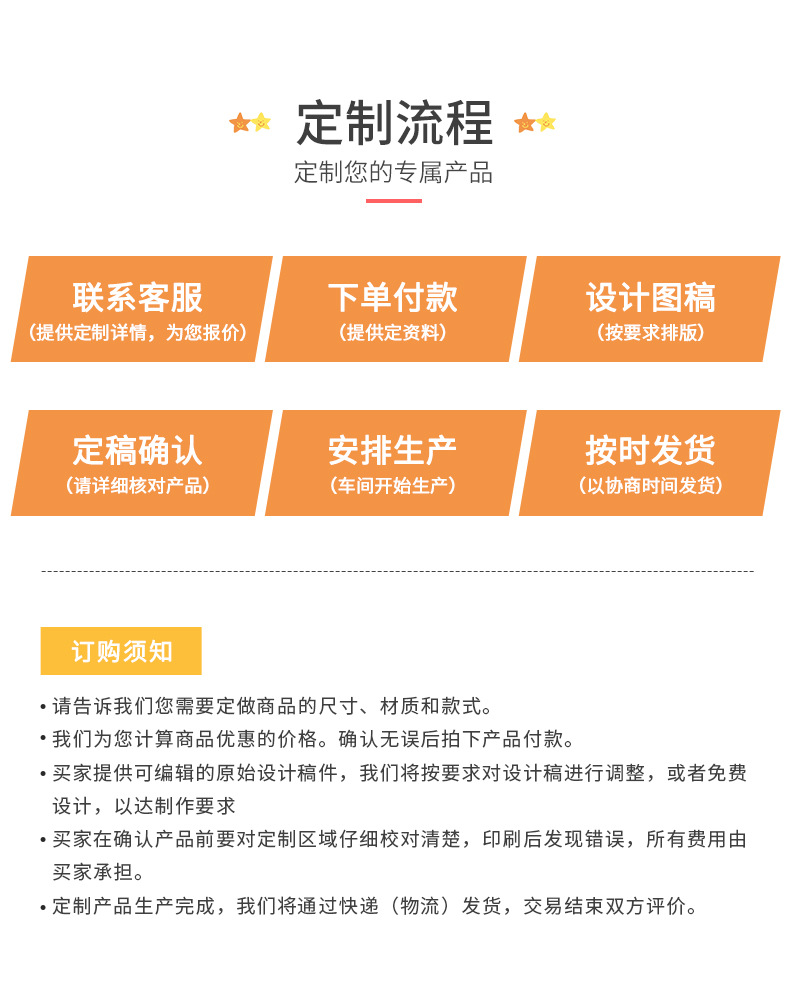 定制流程

定制您的专属产品

联系客服
(提供定制详情，为您报价)

下单付款
(提供定资料)

设计图稿
(按要求排版)

定稿确认
(请详细核对产品)

安排生产
(车间开始生产)

按时发货
(以协商时间发货)

订购须知

• 请告诉我们您需要定做商品的尺寸、材质和款式。
• 我们为您计算商品优惠的价格。确认无误后拍下产品付款。
• 买家提供可编辑的原始设计稿件，我们将按要求对设计稿进行调整，或者免费设计，以达制作要求
• 买家在确认产品前要对定制区域仔细校对清楚，印刷后发现错误，所有费用由买家承担。
• 定制产品生产完成，我们将通过快递（物流）发货，交易结束双方评价。